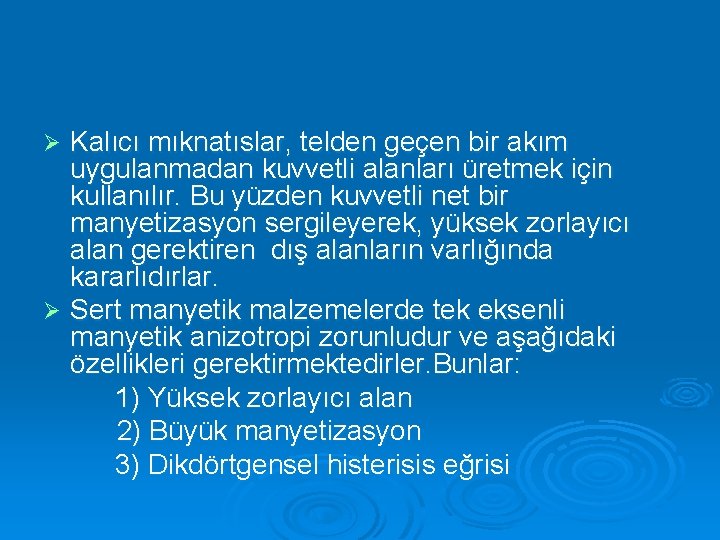 ➢ Kalıcı mıknatıslar, telden geçen bir akım uygulanmadan kuvvetli alanları üretmek için kullanılır. Bu yüzden kuvvetli net bir manyetizasyon sergileyerek, yüksek zorlayıcı alan gerektiren  dış alanların varlığında kararlıdırlar.

➢ Sert manyetik malzemelerde tek eksenli manyetik anizotropi zorunludur ve aşağıdaki özellikleri gerektirmektedirler.Bunlar:

1) Yüksek zorlayıcı alan

2) Büyük manyetizasyon

3) Dikdörtgensel histerisis eğrisi